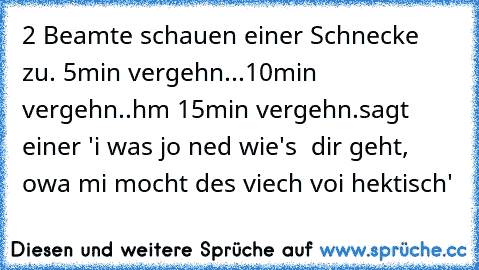 2 Beamte schauen einer Schnecke zu. 5min vergehn...10min vergehn..hm 15min vergehn.sagt einer 'i was jo ned wie's  dir geht, owa mi mocht des viech voi hektisch'

Diesen und weitere Sprüche auf www.sprüche.cc